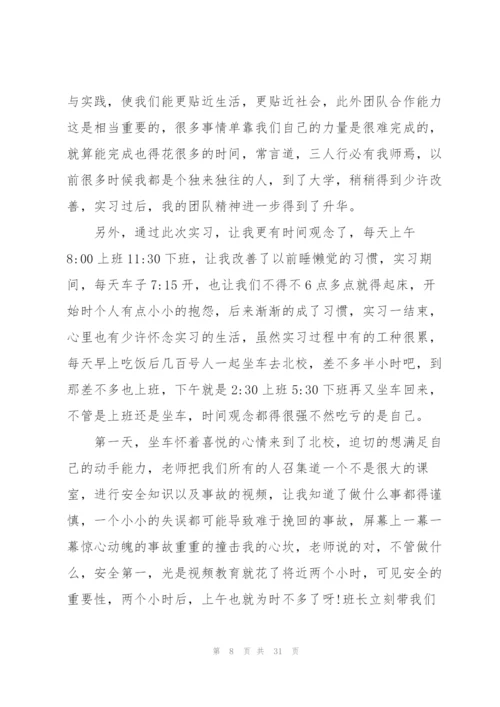 与实践，使我们能更贴近生活，更贴近社会，此外团队合作能力这是相当重要的，很多事情单靠我们自己的力量是很难完成的，就算能完成也得花很多的时间，常言道，三人行必有我师焉，以前很多时候我都是个独来独往的人，到了大学，稍稍得到少许改善，实习过后，我的团队精神进一步得到了升华。

另外，通过此次实习，让我更有时间观念了，每天上午8:00上班11:30下班，让我改善了以前睡懒觉的习惯，实习期间，每天车子7:15开，也让我们不得不6点多点就得起床，开始时个人有点小小的抱怨，后来渐渐的成了习惯，实习一结束，心里也有少许怀念实习的生活，虽然实习过程中有的工种很累，每天早上吃饭后几百号人一起坐车去北校，差不多半小时吧，到那差不多也上班，下午就是2:30上班5:30下班再又坐车回来，不管是上班还是坐车，时间观念都得很强不然吃亏的是自己。

第一天，坐车怀着喜悦的心情来到了北校，迫切的想满足自己的动手能力，老师把我们所有的人召集道一个不是很大的课室，进行安全知识以及事故的视频，让我知道了做什么事都得谨慎，一个小小的失误都可能导致难于挽回的事故，屏幕上一幕一幕惊心动魄的事故重重的撞击我的心坎，老师说的对，不管做什么，安全第一，光是视频教育就花了将近两个小时，可见安全的重要性，两个小时后，上午也就为时不多了呀!班长立刻带我们

第 8 页 共 31 页